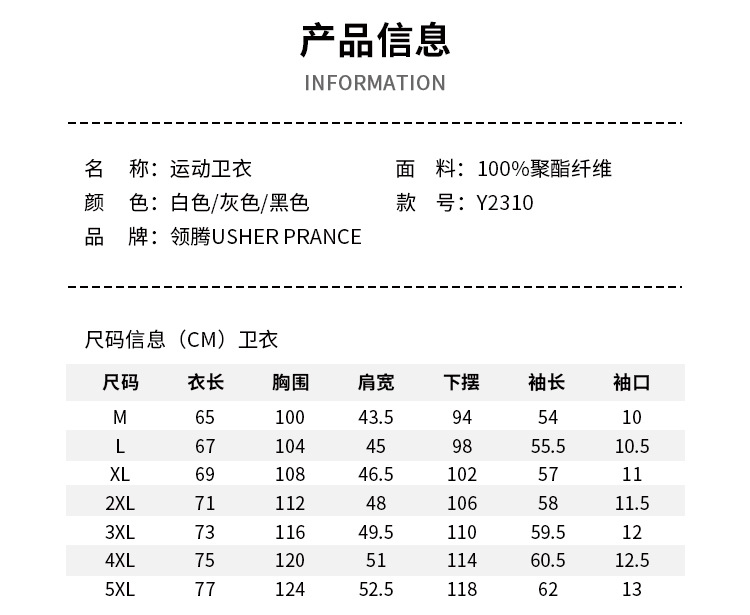 产品信息

INFORMATION

名　称：运动卫衣
颜　色：白色/灰色/黑色
品　牌：领腾USHER PRANCE

面　料：100%聚酯纤维
款　号：Y2310

尺码信息（CM）卫衣

| 尺码 | 衣长 | 胸围 | 肩宽 | 下摆 | 袖长 | 袖口 |
|---|---|---|---|---|---|---|
| M | 65 | 100 | 43.5 | 94 | 54 | 10 |
| L | 67 | 104 | 45 | 98 | 55.5 | 10.5 |
| XL | 69 | 108 | 46.5 | 102 | 57 | 11 |
| 2XL | 71 | 112 | 48 | 106 | 58 | 11.5 |
| 3XL | 73 | 116 | 49.5 | 110 | 59.5 | 12 |
| 4XL | 75 | 120 | 51 | 114 | 60.5 | 12.5 |
| 5XL | 77 | 124 | 52.5 | 118 | 62 | 13 |